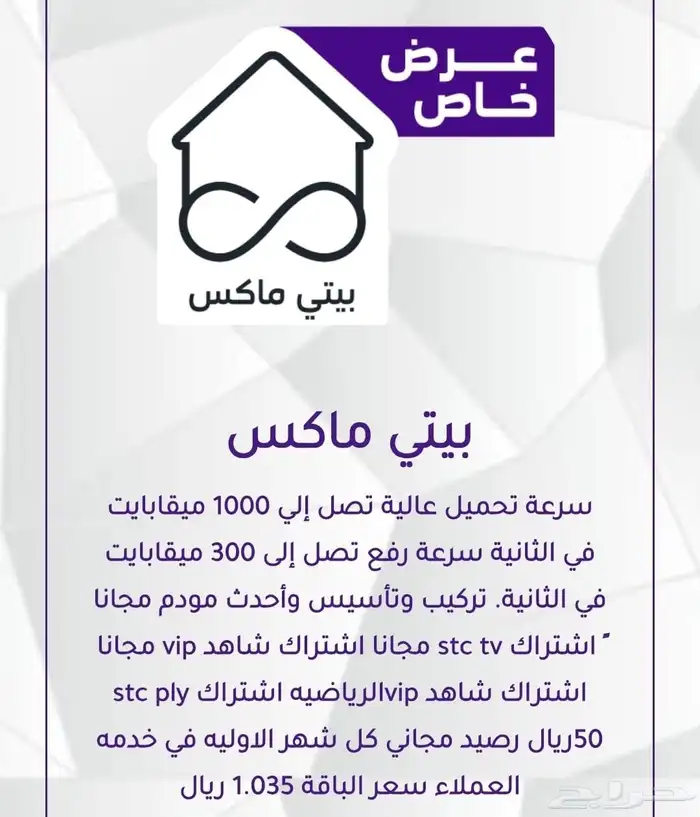 عرض
خاص

بيتي ماكس

بيتي ماكس

سرعة تحميل عالية تصل إلي 1000 ميقابايت في الثانية سرعة رفع تصل إلى 300 ميقابايت في الثانية. تركيب وتأسيس وأحدث مودم مجانا ً اشتراك stc tv مجانا اشتراك شاهد vip مجانا اشتراك شاهد vipالرياضيه اشتراك stc ply 50ريال رصيد مجاني كل شهر الاوليه في خدمه العملاء سعر الباقة 1.035 ريال

حراج